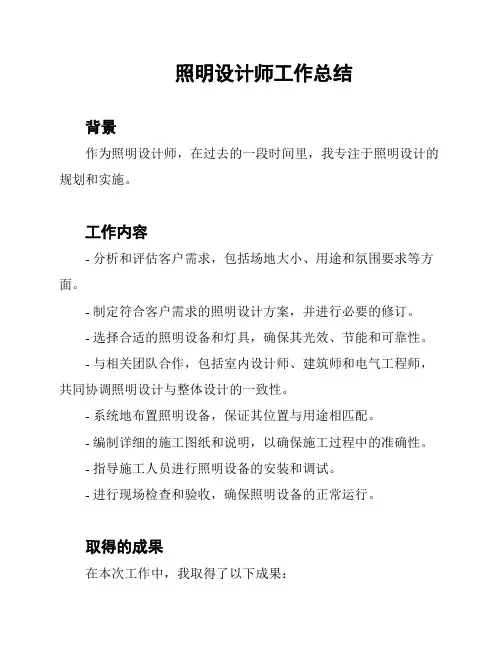 照明设计师工作总结

背景

作为照明设计师，在过去的一段时间里，我专注于照明设计的规划和实施。

工作内容

- 分析和评估客户需求，包括场地大小、用途和氛围要求等方面。

- 制定符合客户需求的照明设计方案，并进行必要的修订。

- 选择合适的照明设备和灯具，确保其光效、节能和可靠性。

- 与相关团队合作，包括室内设计师、建筑师和电气工程师，共同协调照明设计与整体设计的一致性。

- 系统地布置照明设备，保证其位置与用途相匹配。

- 编制详细的施工图纸和说明，以确保施工过程中的准确性。

- 指导施工人员进行照明设备的安装和调试。

- 进行现场检查和验收，确保照明设备的正常运行。

取得的成果

在本次工作中，我取得了以下成果：